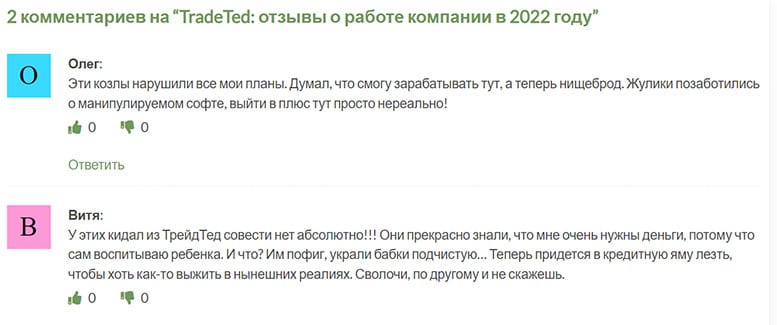 2 комментариев на “TradeTed: отзывы о работе компании в 2022 году”

О

Олег:
Эти козлы нарушили все мои планы. Думал, что смогу зарабатывать тут, а теперь нищеброд. Жулики позаботились о манипулируемом софте, выйти в плюс тут просто нереально!

0 0

Ответить

В

Витя:
У этих кидал из ТрейдТед совести нет абсолютно!!! Они прекрасно знали, что мне очень нужны деньги, потому что сам воспитываю ребенка. И что? Им пофиг, украли бабки подчистую... Теперь придется в кредитную яму лезть, чтобы хоть как-то выжить в нынешних реалиях. Сволочи, по другому и не скажешь.

0 0